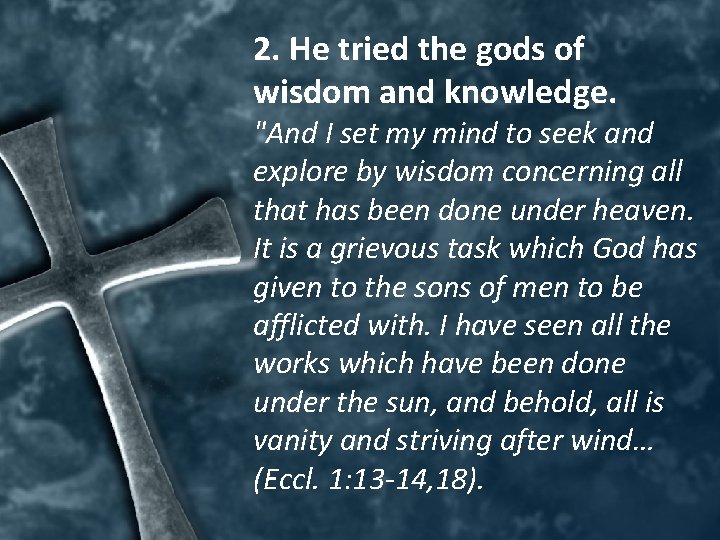 2. He tried the gods of wisdom and knowledge.

"And I set my mind to seek and explore by wisdom concerning all that has been done under heaven. It is a grievous task which God has given to the sons of men to be afflicted with. I have seen all the works which have been done under the sun, and behold, all is vanity and striving after wind… (Eccl. 1:13-14,18).